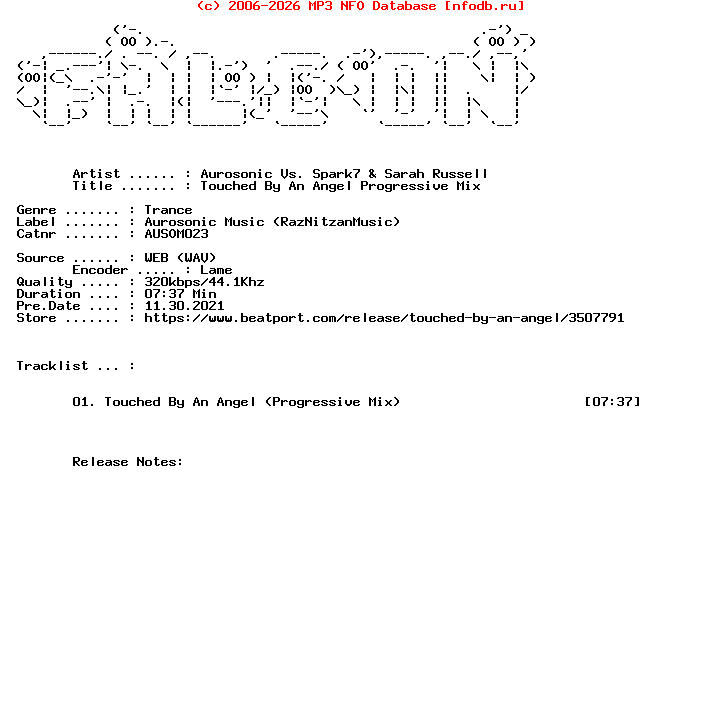 (c) 2006-2026 MP3 NFO Database [nfodb.ru]

Artist ...... : Aurosonic Vs. Spark7 & Sarah Russell
Title ....... : Touched By An Angel Progressive Mix

Genre ....... : Trance
Label ....... : Aurosonic Music (RazNitzanMusic)
Catnr ....... : AUSOM023

Source ...... : WEB (WAV)
Encoder ..... : Lame
Quality ..... : 320kbps/44.1Khz
Duration .... : 07:37 Min
Pre.Date .... : 11.30.2021
Store ....... : https://www.beatport.com/release/touched-by-an-angel/3507791

Tracklist ... :

01. Touched By An Angel (Progressive Mix) [07:37]

Release Notes: